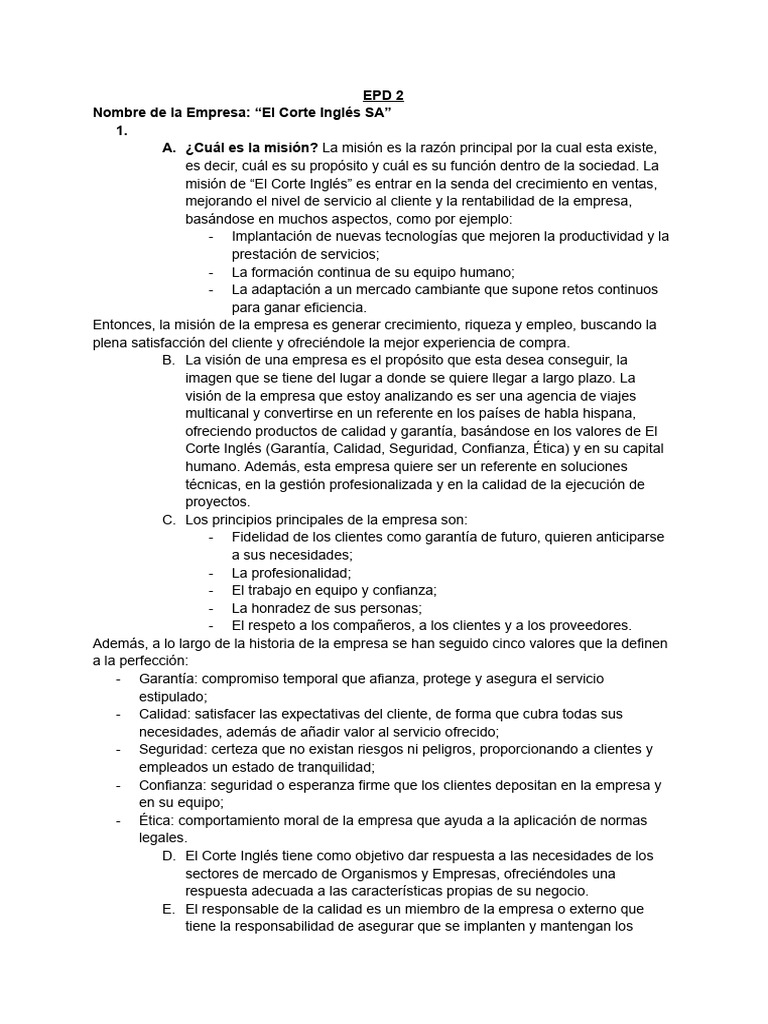 EPD 2

Nombre de la Empresa: “El Corte Inglés SA”

1.

A. ¿Cuál es la misión? La misión es la razón principal por la cual esta existe, es decir, cuál es su propósito y cuál es su función dentro de la sociedad. La misión de “El Corte Inglés” es entrar en la senda del crecimiento en ventas, mejorando el nivel de servicio al cliente y la rentabilidad de la empresa, basándose en muchos aspectos, como por ejemplo:

- Implantación de nuevas tecnologías que mejoren la productividad y la prestación de servicios;
- La formación continua de su equipo humano;
- La adaptación a un mercado cambiante que supone retos continuos para ganar eficiencia.

Entonces, la misión de la empresa es generar crecimiento, riqueza y empleo, buscando la plena satisfacción del cliente y ofreciéndole la mejor experiencia de compra.

B. La visión de una empresa es el propósito que esta desea conseguir, la imagen que se tiene del lugar a donde se quiere llegar a largo plazo. La visión de la empresa que estoy analizando es ser una agencia de viajes multicanal y convertirse en un referente en los países de habla hispana, ofreciendo productos de calidad y garantía, basándose en los valores de El Corte Inglés (Garantía, Calidad, Seguridad, Confianza, Ética) y en su capital humano. Además, esta empresa quiere ser un referente en soluciones técnicas, en la gestión profesionalizada y en la calidad de la ejecución de proyectos.

C. Los principios principales de la empresa son:

- Fidelidad de los clientes como garantía de futuro, quieren anticiparse a sus necesidades;
- La profesionalidad;
- El trabajo en equipo y confianza;
- La honradez de sus personas;
- El respeto a los compañeros, a los clientes y a los proveedores.

Además, a lo largo de la historia de la empresa se han seguido cinco valores que la definen a la perfección:

- Garantía: compromiso temporal que afianza, protege y asegura el servicio estipulado;
- Calidad: satisfacer las expectativas del cliente, de forma que cubra todas sus necesidades, además de añadir valor al servicio ofrecido;
- Seguridad: certeza que no existan riesgos ni peligros, proporcionando a clientes y empleados un estado de tranquilidad;
- Confianza: seguridad o esperanza firme que los clientes depositan en la empresa y en su equipo;
- Ética: comportamiento moral de la empresa que ayuda a la aplicación de normas legales.

D. El Corte Inglés tiene como objetivo dar respuesta a las necesidades de los sectores de mercado de Organismos y Empresas, ofreciéndoles una respuesta adecuada a las características propias de su negocio.

E. El responsable de la calidad es un miembro de la empresa o externo que tiene la responsabilidad de asegurar que se implanten y mantengan los